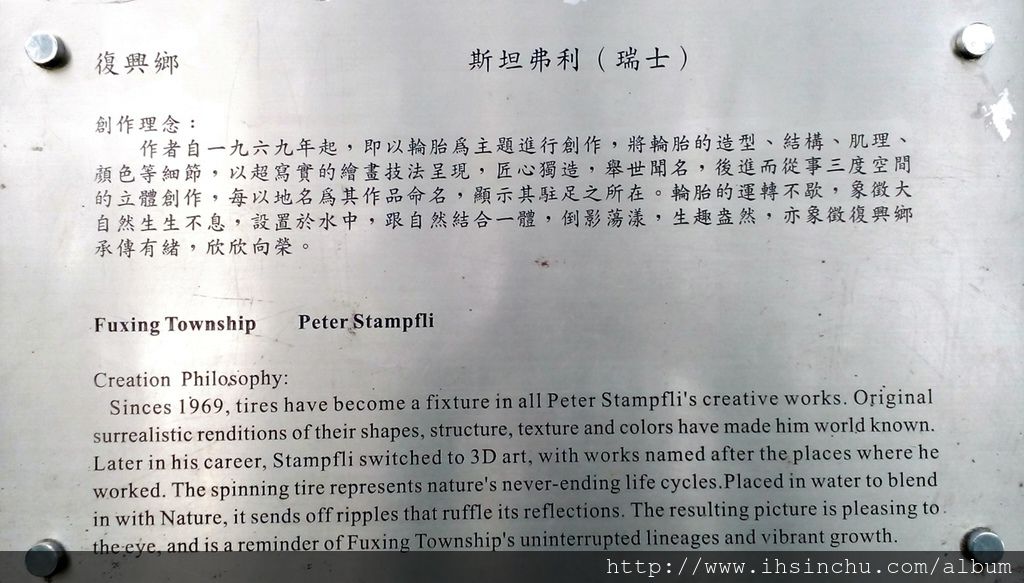 復興鄉

斯坦弗利（瑞士）

創作理念：

作者自一九六九年起，即以輪胎爲主題進行創作，將輪胎的造型、結構、肌理、顏色等細節，以超寫實的繪畫技法呈現，匠心獨造，舉世聞名，後進而從事三度空間的立體創作，每以地名爲其作品命名，顯示其駐足之所在。輪胎的運轉不歇，象徵大自然生生不息，設置於水中，跟自然結合一體，倒影蕩漾，生趣盎然，亦象徵復興鄉承傳有緒，欣欣向榮。

Fuxing Township Peter Stampfli

Creation Philosophy:

Sinces 1969, tires have become a fixture in all Peter Stampfli's creative works. Original surrealistic renditions of their shapes, structure, texture and colors have made him world known. Later in his career, Stampfli switched to 3D art, with works named after the places where he worked. The spinning tire represents nature's never-ending life cycles.Placed in water to blend in with Nature, it sends off ripples that ruffle its reflections. The resulting picture is pleasing to the eye, and is a reminder of Fuxing Township's uninterrupted lineages and vibrant growth.

http://www.ihsinchu.com/album